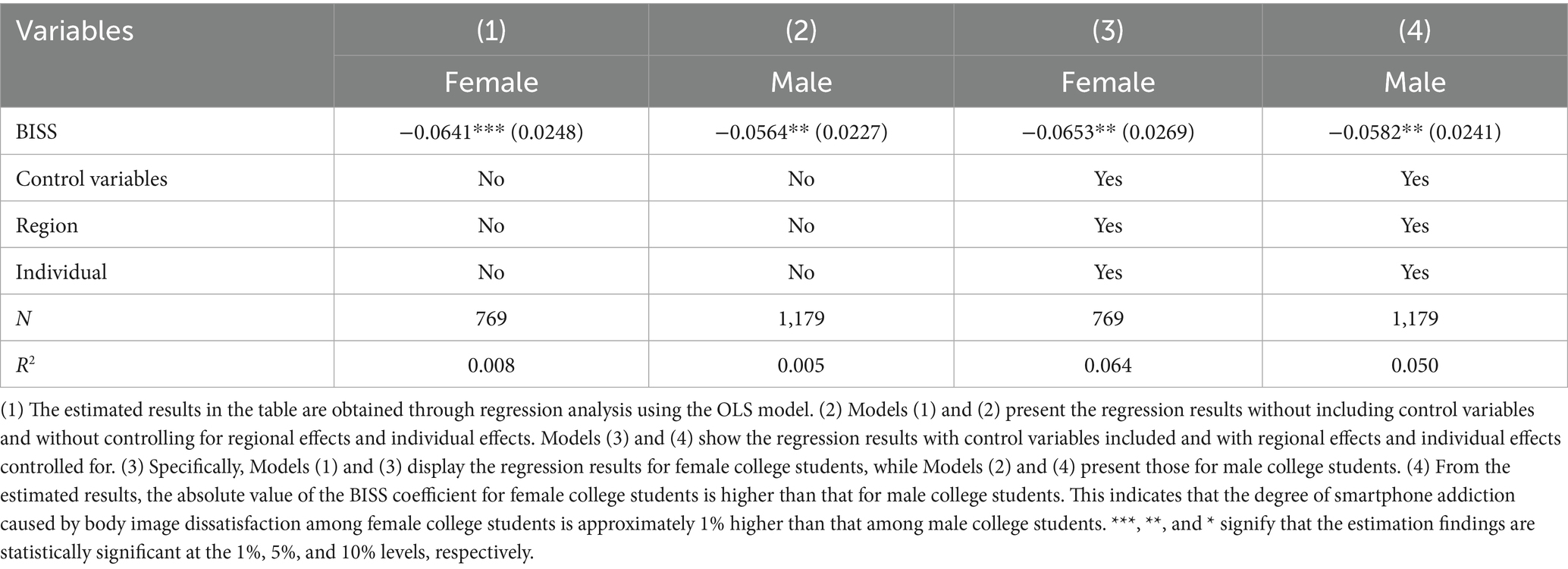 | Variables | (1) | (2) | (3) | (4) |
|---|---|---|---|---|
| | Female | Male | Female | Male |
| BISS | −0.0641*** (0.0248) | −0.0564** (0.0227) | −0.0653** (0.0269) | −0.0582** (0.0241) |
| Control variables | No | No | Yes | Yes |
| Region | No | No | Yes | Yes |
| Individual | No | No | Yes | Yes |
| $N$ | 769 | 1,179 | 769 | 1,179 |
| $R^2$ | 0.008 | 0.005 | 0.064 | 0.050 |

(1) The estimated results in the table are obtained through regression analysis using the OLS model. (2) Models (1) and (2) present the regression results without including control variables and without controlling for regional effects and individual effects. Models (3) and (4) show the regression results with control variables included and with regional effects and individual effects controlled for. (3) Specifically, Models (1) and (3) display the regression results for female college students, while Models (2) and (4) present those for male college students. (4) From the estimated results, the absolute value of the BISS coefficient for female college students is higher than that for male college students. This indicates that the degree of smartphone addiction caused by body image dissatisfaction among female college students is approximately 1% higher than that among male college students. ***, **, and * signify that the estimation findings are statistically significant at the 1%, 5%, and 10% levels, respectively.